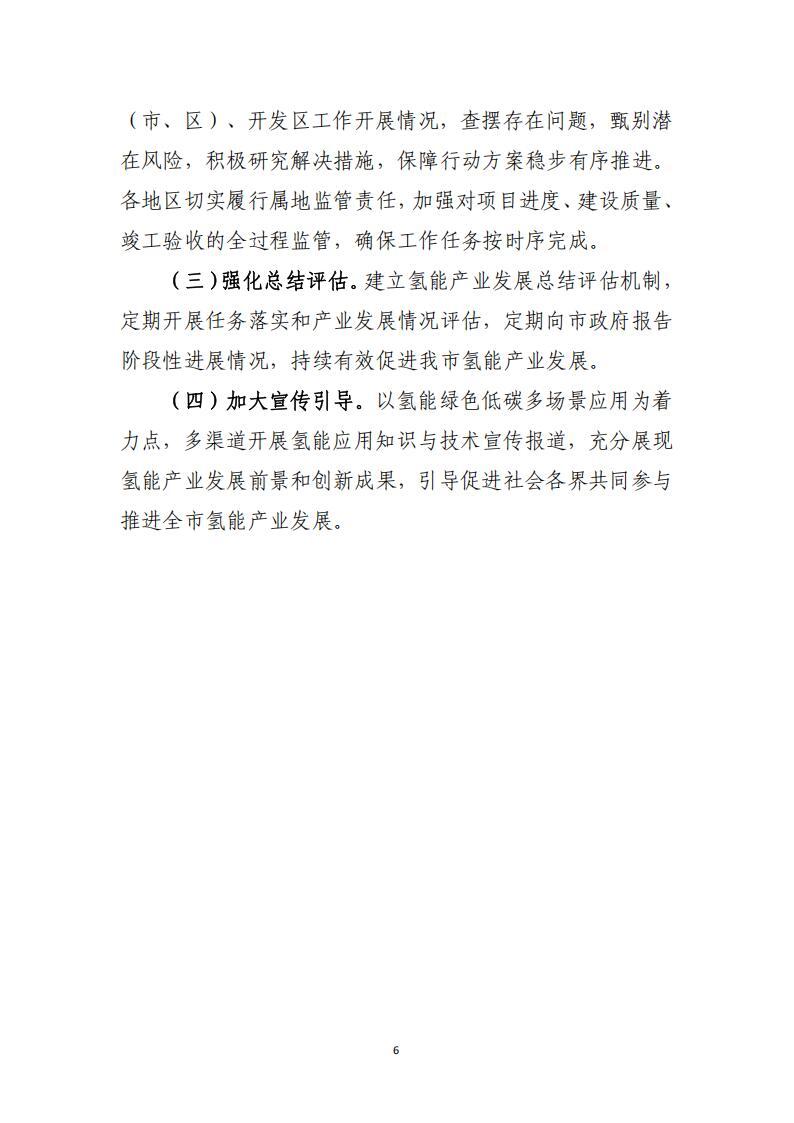 （市、区）、开发区工作开展情况，查摆存在问题，甄别潜在风险，积极研究解决措施，保障行动方案稳步有序推进。各地区切实履行属地监管责任，加强对项目进度、建设质量、竣工验收的全过程监管，确保工作任务按时序完成。

（三）强化总结评估。建立氢能产业发展总结评估机制，定期开展任务落实和产业发展情况评估，定期向市政府报告阶段性进展情况，持续有效促进我市氢能产业发展。

（四）加大宣传引导。以氢能绿色低碳多场景应用为着力点，多渠道开展氢能应用知识与技术宣传报道，充分展现氢能产业发展前景和创新成果，引导促进社会各界共同参与推进全市氢能产业发展。

6